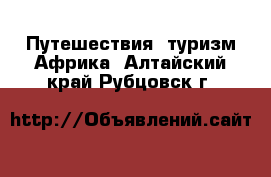 Путешествия  туризм Африка  Алтайский край Рубцовск г

http://Объявлений.сайт